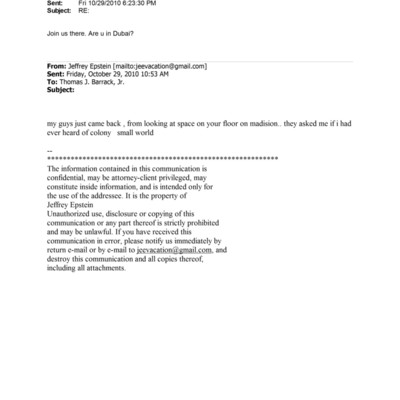 Sent: Fri 10/29/2010 6:23:30 PM
Subject: RE:

Join us there. Are u in Dubai?

From: Jeffrey Epstein [mailto:jeevacation@gmail.com]
Sent: Friday, October 29, 2010 10:53 AM
To: Thomas J. Barrack, Jr.
Subject:

my guys just came back , from looking at space on your floor on madision.. they asked me if i had ever heard of colony small world

--
************************************************************
The information contained in this communication is confidential, may be attorney-client privileged, may constitute inside information, and is intended only for the use of the addressee. It is the property of Jeffrey Epstein
Unauthorized use, disclosure or copying of this communication or any part thereof is strictly prohibited and may be unlawful. If you have received this communication in error, please notify us immediately by return e-mail or by e-mail to jeevacation@gmail.com, and destroy this communication and all copies thereof, including all attachments.